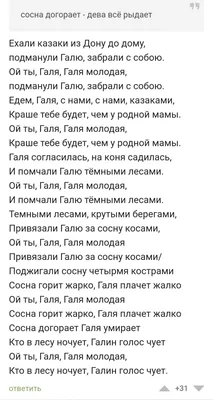 сосна догорает - дева всё рыдает

Ехали казаки из Дону до дому,
подманули Галю, забрали с собою.
Ой ты, Галя, Галя молодая,
подманули Галю, забрали с собою.
Едем, Галя, с нами, с нами, казаками,
Краше тебе будет, чем у родной мамы.
Ой ты, Галя, Галя молодая,
Краше тебе будет, чем у родной мамы.
Галя согласилась, на коня садилась,
И помчали Галю тёмными лесами.
Ой ты, Галя, Галя молодая,
И помчали Галю тёмными лесами.
Темными лесами, крутыми берегами,
Привязали Галю за сосну косами,
Ой ты, Галя, Галя молодая
Привязали Галю за сосну косами/
Поджигали сосну четырмя кострами
Сосна горит жарко, Галя плачет жалко
Ой ты, Галя, Галя молодая
Сосна горит жарко, Галя плачет жалко
Сосна догорает Галя умирает
Кто в лесу ночует, Галин голос чует
Ой ты, Галя, Галя молодая,
Кто в лесу ночует, Галин голос чует.

ответить +31